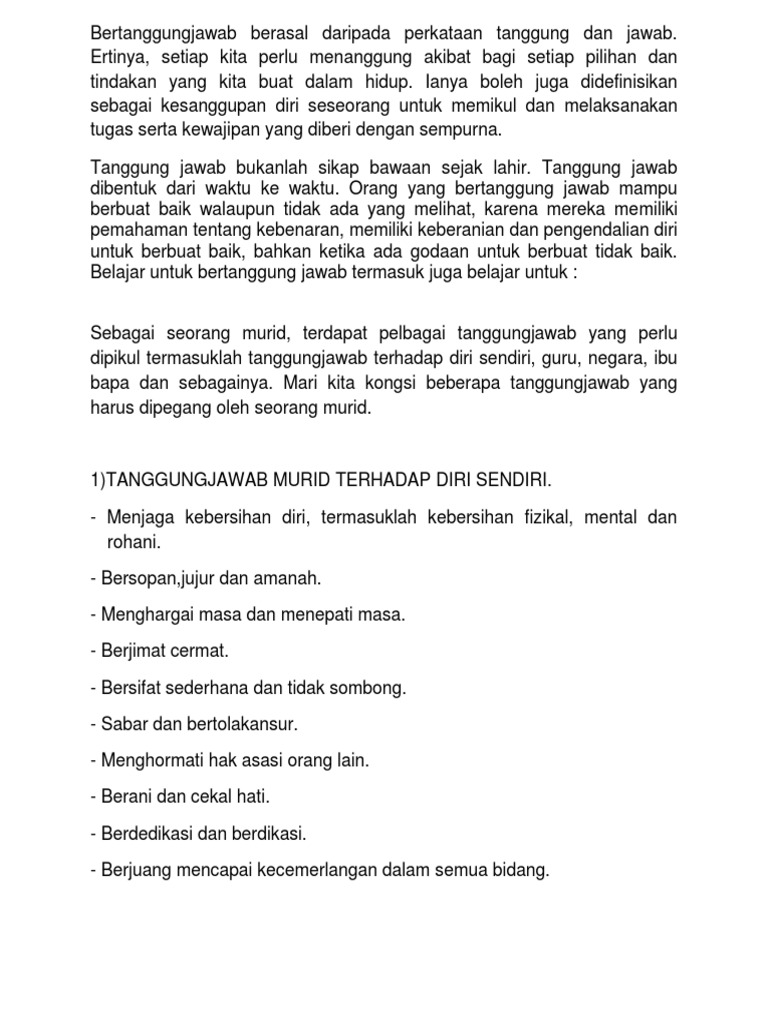 Bertanggungjawab berasal daripada perkataan tanggung dan jawab. Ertinya, setiap kita perlu menanggung akibat bagi setiap pilihan dan tindakan yang kita buat dalam hidup. Ianya boleh juga didefinisikan sebagai kesanggupan diri seseorang untuk memikul dan melaksanakan tugas serta kewajipan yang diberi dengan sempurna.

Tanggung jawab bukanlah sikap bawaan sejak lahir. Tanggung jawab dibentuk dari waktu ke waktu. Orang yang bertanggung jawab mampu berbuat baik walaupun tidak ada yang melihat, karena mereka memiliki pemahaman tentang kebenaran, memiliki keberanian dan pengendalian diri untuk berbuat baik, bahkan ketika ada godaan untuk berbuat tidak baik. Belajar untuk bertanggung jawab termasuk juga belajar untuk :

Sebagai seorang murid, terdapat pelbagai tanggungjawab yang perlu dipikul termasuklah tanggungjawab terhadap diri sendiri, guru, negara, ibu bapa dan sebagainya. Mari kita kongsi beberapa tanggungjawab yang harus dipegang oleh seorang murid.

1)TANGGUNGJAWAB MURID TERHADAP DIRI SENDIRI.

- Menjaga kebersihan diri, termasuklah kebersihan fizikal, mental dan rohani.

- Bersopan,jujur dan amanah.

- Menghargai masa dan menepati masa.

- Berjimat cermat.

- Bersifat sederhana dan tidak sombong.

- Sabar dan bertolakansur.

- Menghormati hak asasi orang lain.

- Berani dan cekal hati.

- Berdedikasi dan berdikasi.

- Berjuang mencapai kecemerlangan dalam semua bidang.